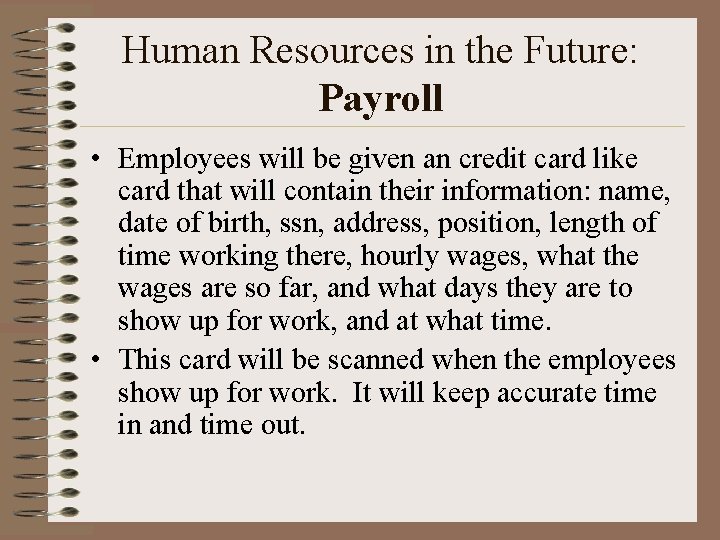 Human Resources in the Future:
Payroll

• Employees will be given an credit card like card that will contain their information: name, date of birth, ssn, address, position, length of time working there, hourly wages, what the wages are so far, and what days they are to show up for work, and at what time.
• This card will be scanned when the employees show up for work. It will keep accurate time in and time out.